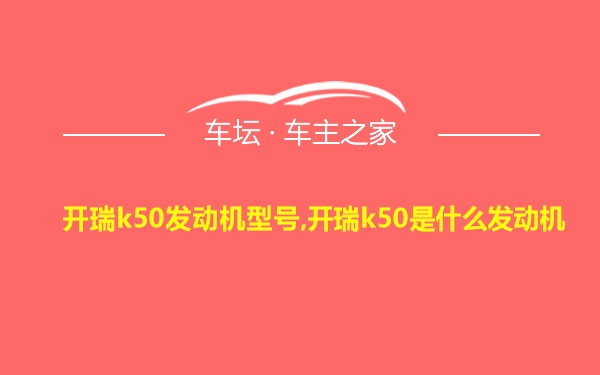 车坛 · 车主之家

开瑞k50发动机型号,开瑞k50是什么发动机